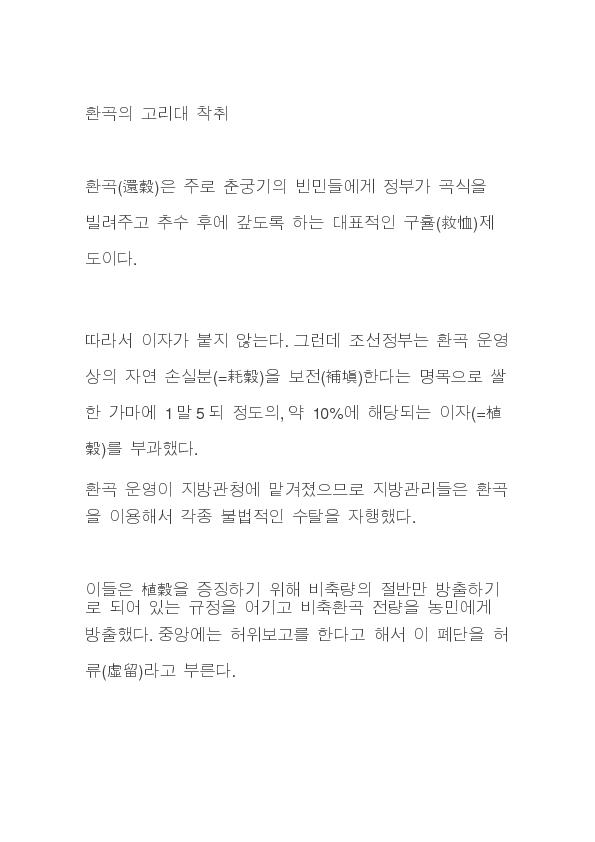 환곡의 고리대 착취

환곡(還穀)은 주로 춘궁기의 빈민들에게 정부가 곡식을 빌려주고 추수 후에 갚도록 하는 대표적인 구휼(救恤)제도이다.

따라서 이자가 붙지 않는다. 그런데 조선정부는 환곡 운영상의 자연 손실분(=耗穀)을 보전(補塡)한다는 명목으로 쌀 한 가마에 1말 5되 정도의, 약 10%에 해당되는 이자(=植穀)를 부과했다.

환곡 운영이 지방관청에 맡겨졌으므로 지방관리들은 환곡을 이용해서 각종 불법적인 수탈을 자행했다.

이들은 植穀을 증징하기 위해 비축량의 절반만 방출하기로 되어 있는 규정을 어기고 비축환곡 전량을 농민에게 방출했다. 중앙에는 허위보고를 한다고 해서 이 폐단을 허류(虛留)라고 부른다.